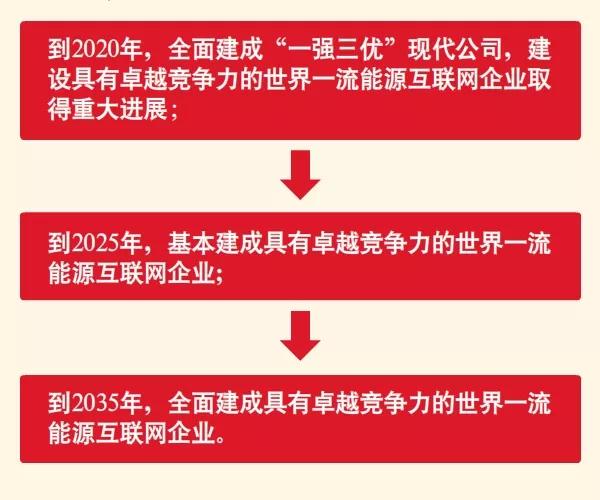 到2020年，全面建成“一强三优”现代公司，建设具有卓越竞争力的世界一流能源互联网企业取得重大进展；

到2025年，基本建成具有卓越竞争力的世界一流能源互联网企业;

到2035年，全面建成具有卓越竞争力的世界一流能源互联网企业。